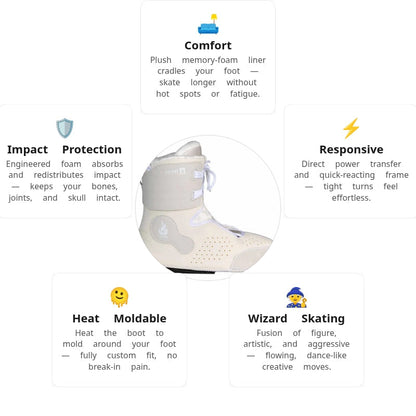 Comfort

Plush memory-foam liner cradles your foot — skate longer without hot spots or fatigue.

Impact Protection

Engineered foam absorbs and redistributes impact — keeps your bones, joints, and skull intact.

Responsive

Direct power transfer and quick-reacting frame — tight turns feel effortless.

Heat Moldable

Heat the boot to mold around your foot — fully custom fit, no break-in pain.

Wizard Skating

Fusion of figure, artistic, and aggressive — flowing, dance-like creative moves.